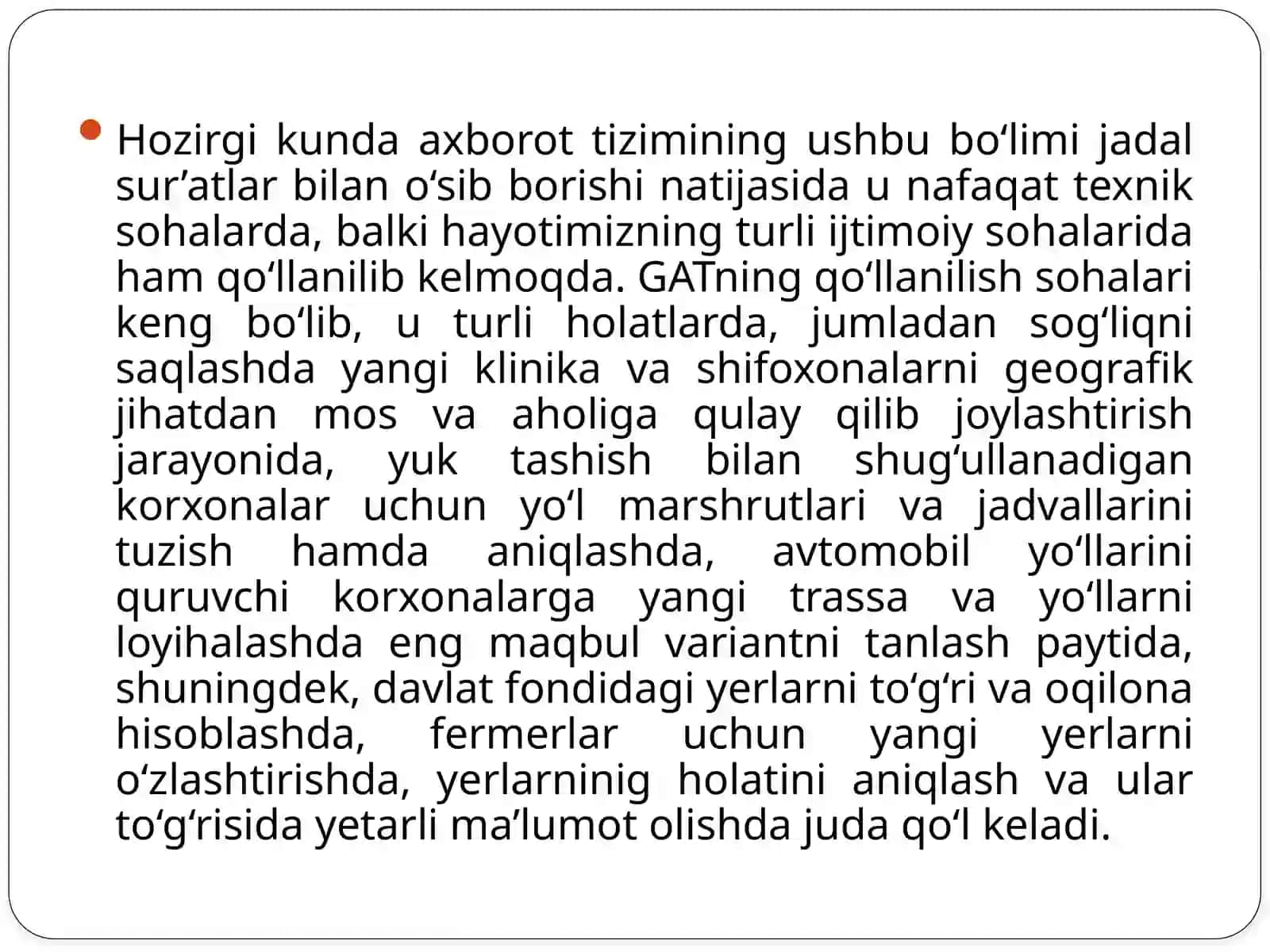 Hozirgi kunda axborot tizimining ushbu bo‘limi jadal sur’atlar bilan o‘sib borishi natijasida u nafaqat texnik sohalarda, balki hayotimizning turli ijtimoiy sohalarida ham qo‘llanilib kelmoqda. GATning qo‘llanilish sohalari keng bo‘lib, u turli holatlarda, jumladan sog‘liqni saqlashda yangi klinika va shifoxonalarni geografik jihatdan mos va aholiga qulay qilib joylashtirish jarayonida, yuk tashish bilan shug‘ullanadigan korxonalar uchun yo‘l marshrutlari va jadvallarini tuzish hamda aniqlashda, avtomobil yo‘llarini quruvchi korxonalarga yangi trassa va yo‘llarni loyihalashda eng maqbul variantni tanlash paytida, shuningdek, davlat fondidagi yerlarni to‘g‘ri va oqilona hisoblashda, fermerlar uchun yangi yerlarni o‘zlashtirishda, yerlarninig holatini aniqlash va ular to‘g‘risida yetarli ma’lumot olishda juda qo‘l keladi.